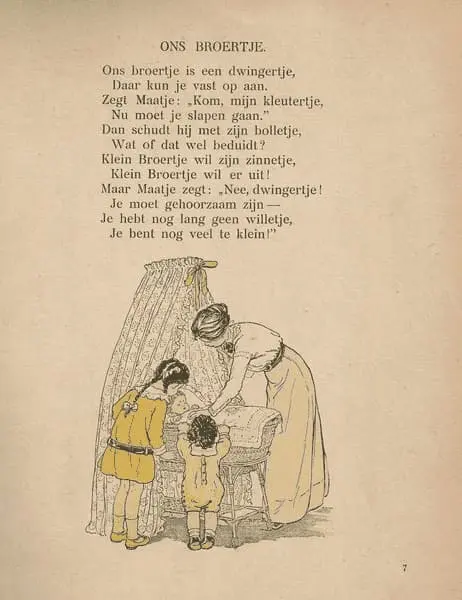 ONS BROERTJE.

Ons broertje is een dwingertje,
Daar kun je vast op aan.
Zegt Maatje: „Kom, mijn kleutertje,
Nu moet je slapen gaan."
Dan schudt hij met zijn bolletje,
Wat of dat wel beduidt?
Klein Broertje wil zijn zinnetje,
Klein Broertje wil er uit!
Maar Maatje zegt: „Nee, dwingertje!
Je moet gehoorzaam zijn —
Je hebt nog lang geen willetje,
Je bent nog veel te klein!"

7